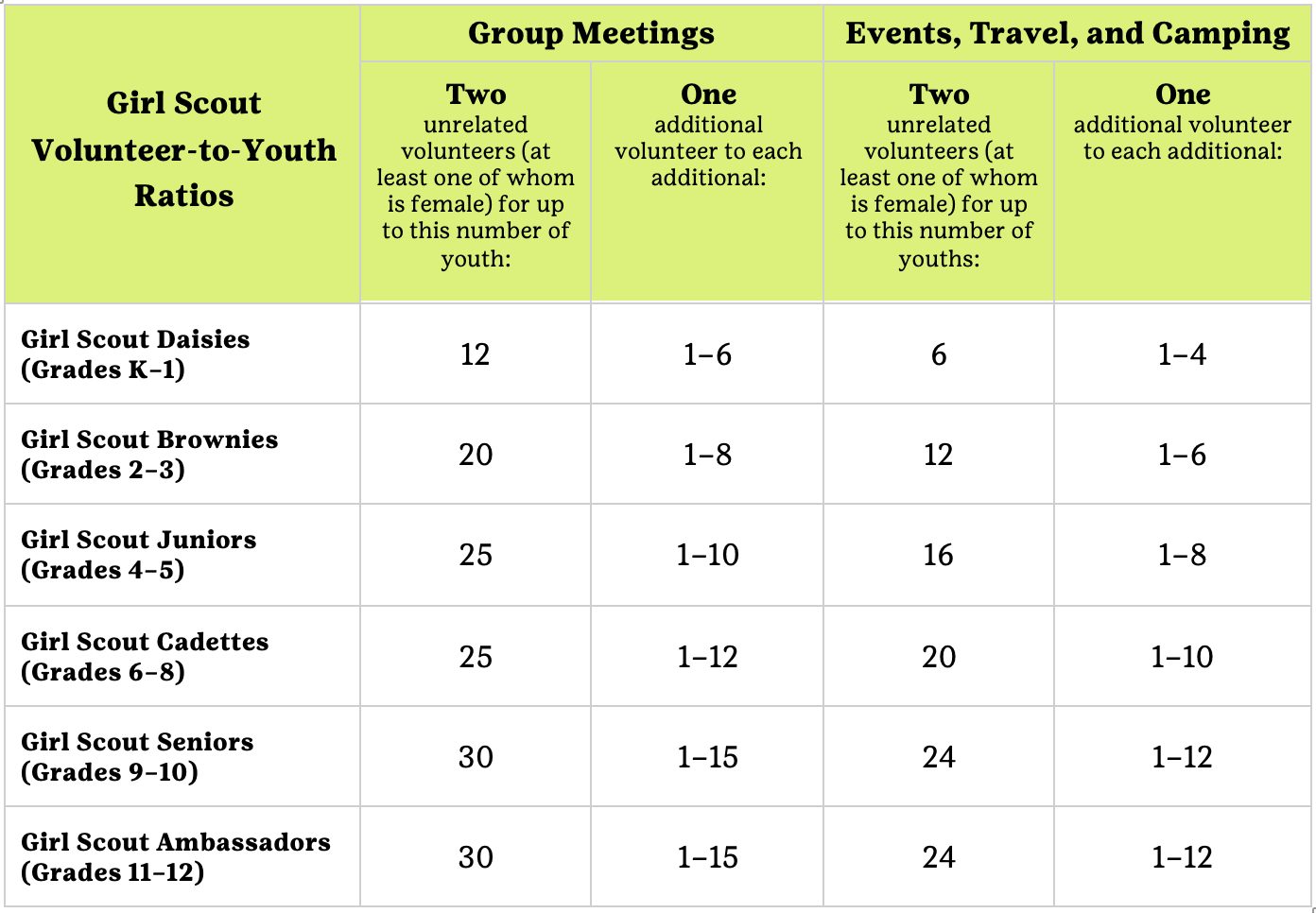 | Girl Scout Volunteer-to-Youth Ratios | Group Meetings | | Events, Travel, and Camping | |
|---|---|---|---|---|
| | Two unrelated volunteers (at least one of whom is female) for up to this number of youth: | One additional volunteer to each additional: | Two unrelated volunteers (at least one of whom is female) for up to this number of youths: | One additional volunteer to each additional: |
| Girl Scout Daisies (Grades K–1) | 12 | 1–6 | 6 | 1–4 |
| Girl Scout Brownies (Grades 2–3) | 20 | 1–8 | 12 | 1–6 |
| Girl Scout Juniors (Grades 4–5) | 25 | 1–10 | 16 | 1–8 |
| Girl Scout Cadettes (Grades 6–8) | 25 | 1–12 | 20 | 1–10 |
| Girl Scout Seniors (Grades 9–10) | 30 | 1–15 | 24 | 1–12 |
| Girl Scout Ambassadors (Grades 11–12) | 30 | 1–15 | 24 | 1–12 |